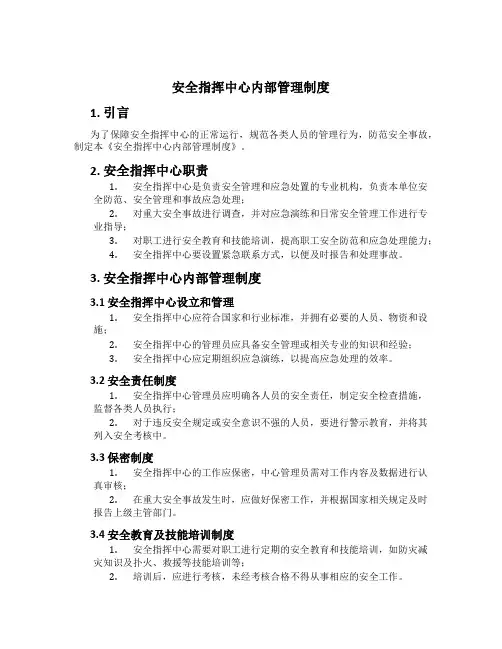 安全指挥中心内部管理制度

1. 引言

为了保障安全指挥中心的正常运行，规范各类人员的管理行为，防范安全事故，制定本《安全指挥中心内部管理制度》。

2. 安全指挥中心职责

1. 安全指挥中心是负责安全管理和应急处置的专业机构，负责本单位安全防范、安全管理和事故应急处理；
2. 对重大安全事故进行调查，并对应急演练和日常安全管理工作进行专业指导；
3. 对职工进行安全教育和技能培训，提高职工安全防范和应急处理能力；
4. 安全指挥中心要设置紧急联系方式，以便及时报告和处理事故。

3. 安全指挥中心内部管理制度

3.1 安全指挥中心设立和管理

1. 安全指挥中心应符合国家和行业标准，并拥有必要的人员、物资和设施；
2. 安全指挥中心的管理员应具备安全管理或相关专业的知识和经验；
3. 安全指挥中心应定期组织应急演练，以提高应急处理的效率。

3.2 安全责任制度

1. 安全指挥中心管理员应明确各人员的安全责任，制定安全检查措施，监督各类人员执行；
2. 对于违反安全规定或安全意识不强的人员，要进行警示教育，并将其列入安全考核中。

3.3 保密制度

1. 安全指挥中心的工作应保密，中心管理员需对工作内容及数据进行认真审核；
2. 在重大安全事故发生时，应做好保密工作，并根据国家相关规定及时报告上级主管部门。

3.4 安全教育及技能培训制度

1. 安全指挥中心需要对职工进行定期的安全教育和技能培训，如防灾减灾知识及扑火、救援等技能培训等；
2. 培训后，应进行考核，未经考核合格不得从事相应的安全工作。